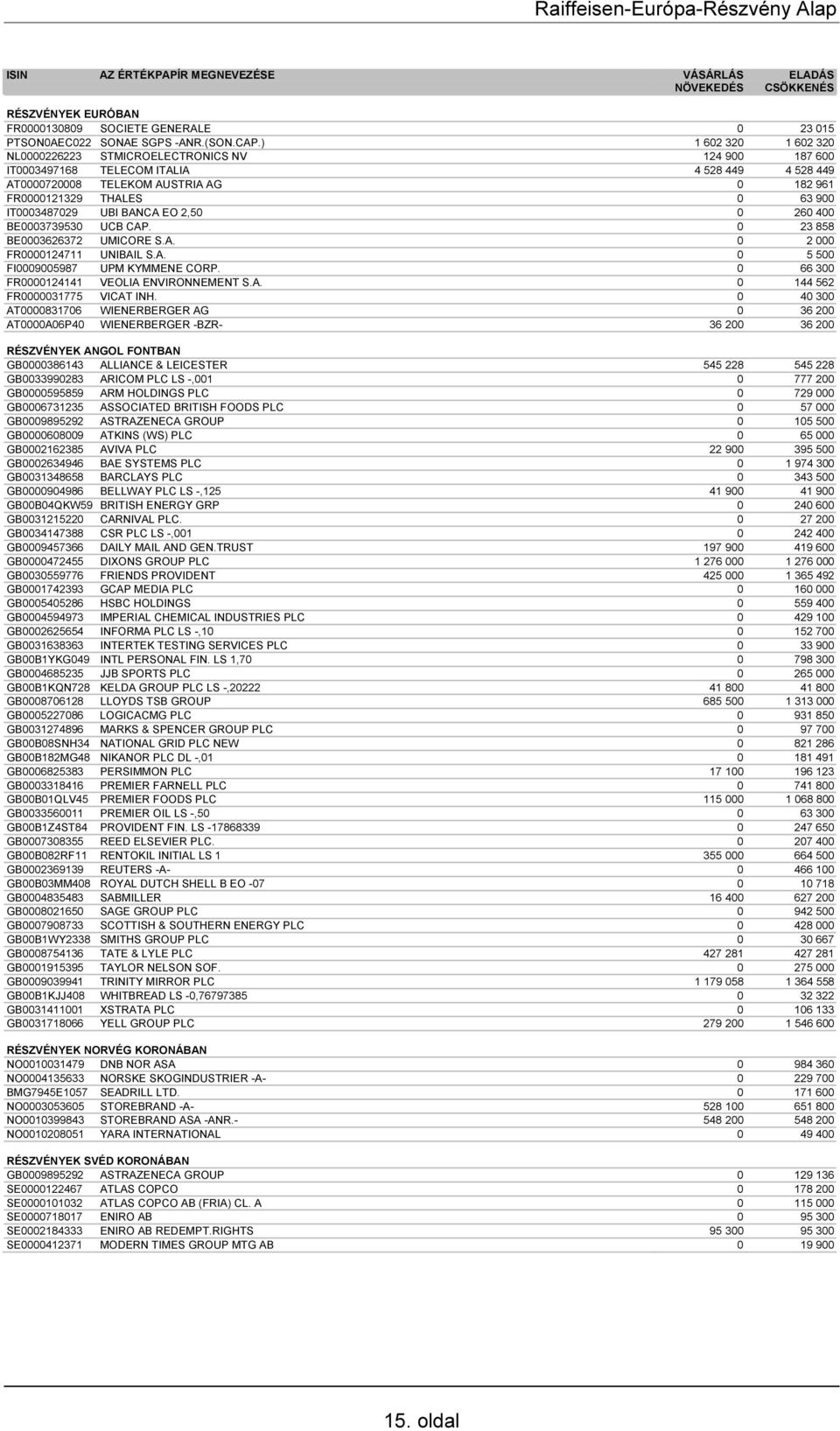 Raiffeisen-Európa-Részvény Alap

| ISIN | AZ ÉRTÉKPAPÍR MEGNEVEZÉSE | VÁSÁRLÁS NÖVEKEDÉS | ELADÁS CSÖKKENÉS |
|---|---|---|---|
| RÉSZVÉNYEK EURÓBAN | | | |
| FR0000130809 | SOCIETE GENERALE | 0 | 23 015 |
| PTSON0AEC022 | SONAE SGPS -ANR.(SON.CAP.) | 1 602 320 | 1 602 320 |
| NL0000226223 | STMICROELECTRONICS NV | 124 900 | 187 600 |
| IT0003497168 | TELECOM ITALIA | 4 528 449 | 4 528 449 |
| AT0000720008 | TELEKOM AUSTRIA AG | 0 | 182 961 |
| FR0000121329 | THALES | 0 | 63 900 |
| IT0003487029 | UBI BANCA EO 2,50 | 0 | 260 400 |
| BE0003739530 | UCB CAP. | 0 | 23 858 |
| BE0003626372 | UMICORE S.A. | 0 | 2 000 |
| FR0000124711 | UNIBAIL S.A. | 0 | 5 500 |
| FI0009005987 | UPM KYMMENE CORP. | 0 | 66 300 |
| FR0000124141 | VEOLIA ENVIRONNEMENT S.A. | 0 | 144 562 |
| FR0000031775 | VICAT INH. | 0 | 40 300 |
| AT0000831706 | WIENERBERGER AG | 0 | 36 200 |
| AT0000A06P40 | WIENERBERGER -BZR- | 36 200 | 36 200 |
| RÉSZVÉNYEK ANGOL FONTBAN | | | |
| GB0000386143 | ALLIANCE & LEICESTER | 545 228 | 545 228 |
| GB0033990283 | ARICOM PLC LS -,001 | 0 | 777 200 |
| GB0000595859 | ARM HOLDINGS PLC | 0 | 729 000 |
| GB0006731235 | ASSOCIATED BRITISH FOODS PLC | 0 | 57 000 |
| GB0009895292 | ASTRAZENECA GROUP | 0 | 105 500 |
| GB0000608009 | ATKINS (WS) PLC | 0 | 65 000 |
| GB0002162385 | AVIVA PLC | 22 900 | 395 500 |
| GB0002634946 | BAE SYSTEMS PLC | 0 | 1 974 300 |
| GB0031348658 | BARCLAYS PLC | 0 | 343 500 |
| GB0000904986 | BELLWAY PLC LS -,125 | 41 900 | 41 900 |
| GB00B04QKW59 | BRITISH ENERGY GRP | 0 | 240 600 |
| GB0031215220 | CARNIVAL PLC. | 0 | 27 200 |
| GB0034147388 | CSR PLC LS -,001 | 0 | 242 400 |
| GB0009457366 | DAILY MAIL AND GEN.TRUST | 197 900 | 419 600 |
| GB0000472455 | DIXONS GROUP PLC | 1 276 000 | 1 276 000 |
| GB0030559776 | FRIENDS PROVIDENT | 425 000 | 1 365 492 |
| GB0001742393 | GCAP MEDIA PLC | 0 | 160 000 |
| GB0005405286 | HSBC HOLDINGS | 0 | 559 400 |
| GB0004594973 | IMPERIAL CHEMICAL INDUSTRIES PLC | 0 | 429 100 |
| GB0002625654 | INFORMA PLC LS -,10 | 0 | 152 700 |
| GB0031638363 | INTERTEK TESTING SERVICES PLC | 0 | 33 900 |
| GB00B1YKG049 | INTL PERSONAL FIN. LS 1,70 | 0 | 798 300 |
| GB0004685235 | JJB SPORTS PLC | 0 | 265 000 |
| GB00B1KQN728 | KELDA GROUP PLC LS -,20222 | 41 800 | 41 800 |
| GB0008706128 | LLOYDS TSB GROUP | 685 500 | 1 313 000 |
| GB0005227086 | LOGICACMG PLC | 0 | 931 850 |
| GB0031274896 | MARKS & SPENCER GROUP PLC | 0 | 97 700 |
| GB00B08SNH34 | NATIONAL GRID PLC NEW | 0 | 821 286 |
| GB00B182MG48 | NIKANOR PLC DL -,01 | 0 | 181 491 |
| GB0006825383 | PERSIMMON PLC | 17 100 | 196 123 |
| GB0003318416 | PREMIER FARNELL PLC | 0 | 741 800 |
| GB00B01QLV45 | PREMIER FOODS PLC | 115 000 | 1 068 800 |
| GB0033560011 | PREMIER OIL LS -,50 | 0 | 63 300 |
| GB00B1Z4ST84 | PROVIDENT FIN. LS -17868339 | 0 | 247 650 |
| GB0007308355 | REED ELSEVIER PLC. | 0 | 207 400 |
| GB00B082RF11 | RENTOKIL INITIAL LS 1 | 355 000 | 664 500 |
| GB0002369139 | REUTERS -A- | 0 | 466 100 |
| GB00B03MM408 | ROYAL DUTCH SHELL B EO -07 | 0 | 10 718 |
| GB0004835483 | SABMILLER | 16 400 | 627 200 |
| GB0008021650 | SAGE GROUP PLC | 0 | 942 500 |
| GB0007908733 | SCOTTISH & SOUTHERN ENERGY PLC | 0 | 428 000 |
| GB00B1WY2338 | SMITHS GROUP PLC | 0 | 30 667 |
| GB0008754136 | TATE & LYLE PLC | 427 281 | 427 281 |
| GB0001915395 | TAYLOR NELSON SOF. | 0 | 275 000 |
| GB0009039941 | TRINITY MIRROR PLC | 1 179 058 | 1 364 558 |
| GB00B1KJJ408 | WHITBREAD LS -0,76797385 | 0 | 32 322 |
| GB0031411001 | XSTRATA PLC | 0 | 106 133 |
| GB0031718066 | YELL GROUP PLC | 279 200 | 1 546 600 |
| RÉSZVÉNYEK NORVÉG KORONÁBAN | | | |
| NO0010031479 | DNB NOR ASA | 0 | 984 360 |
| NO0004135633 | NORSKE SKOGINDUSTRIER -A- | 0 | 229 700 |
| BMG7945E1057 | SEADRILL LTD. | 0 | 171 600 |
| NO0003053605 | STOREBRAND -A- | 528 100 | 651 800 |
| NO0010399843 | STOREBRAND ASA -ANR.- | 548 200 | 548 200 |
| NO0010208051 | YARA INTERNATIONAL | 0 | 49 400 |
| RÉSZVÉNYEK SVÉD KORONÁBAN | | | |
| GB0009895292 | ASTRAZENECA GROUP | 0 | 129 136 |
| SE0000122467 | ATLAS COPCO | 0 | 178 200 |
| SE0000101032 | ATLAS COPCO AB (FRIA) CL. A | 0 | 115 000 |
| SE0000718017 | ENIRO AB | 0 | 95 300 |
| SE0002184333 | ENIRO AB REDEMPT.RIGHTS | 95 300 | 95 300 |
| SE0000412371 | MODERN TIMES GROUP MTG AB | 0 | 19 900 |

15. oldal